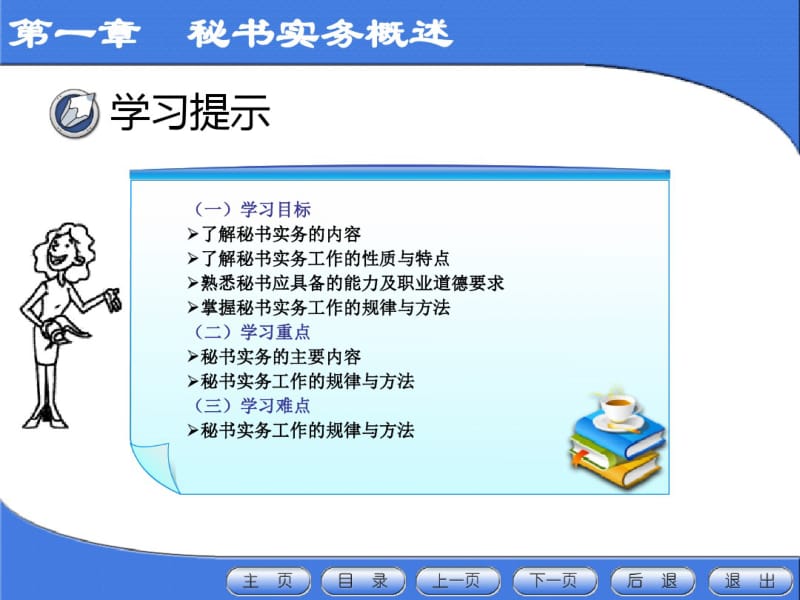 第一章　秘书实务概述

学习提示

（一）学习目标
➢了解秘书实务的内容
➢了解秘书实务工作的性质与特点
➢熟悉秘书应具备的能力及职业道德要求
➢掌握秘书实务工作的规律与方法
（二）学习重点
➢秘书实务的主要内容
➢秘书实务工作的规律与方法
（三）学习难点
➢秘书实务工作的规律与方法

主　页　目　录　上一页　下一页　后　退　退　出